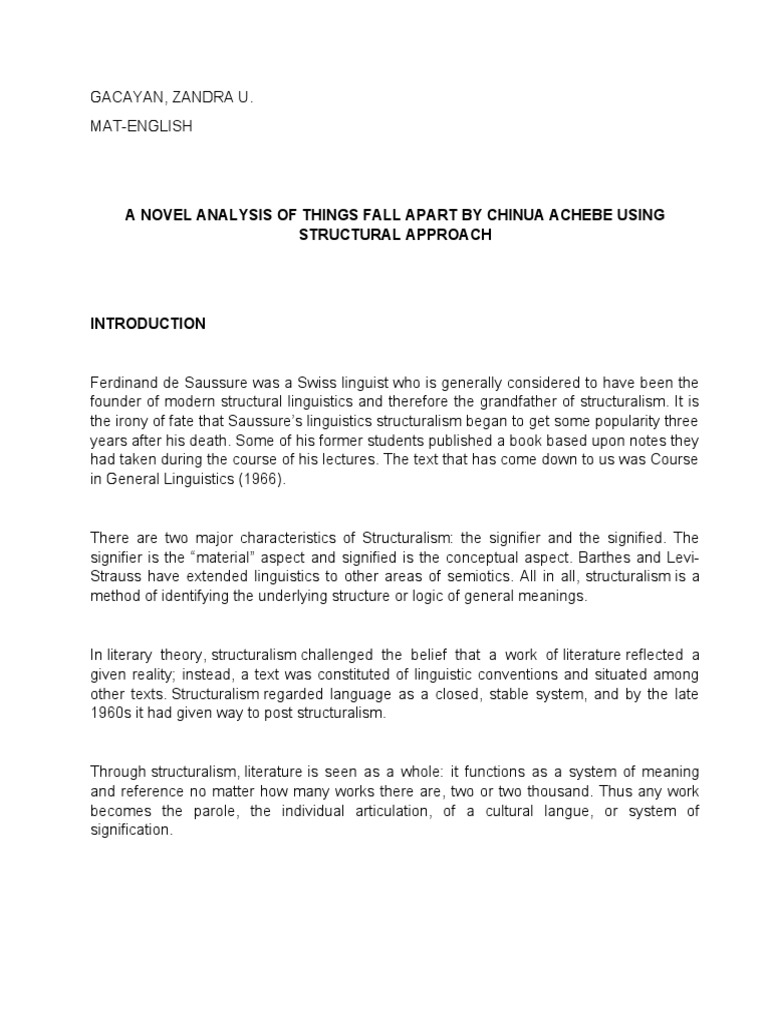 GACAYAN, ZANDRA U.

MAT-ENGLISH

A NOVEL ANALYSIS OF THINGS FALL APART BY CHINUA ACHEBE USING STRUCTURAL APPROACH

INTRODUCTION

Ferdinand de Saussure was a Swiss linguist who is generally considered to have been the founder of modern structural linguistics and therefore the grandfather of structuralism. It is the irony of fate that Saussure's linguistics structuralism began to get some popularity three years after his death. Some of his former students published a book based upon notes they had taken during the course of his lectures. The text that has come down to us was Course in General Linguistics (1966).

There are two major characteristics of Structuralism: the signifier and the signified. The signifier is the "material" aspect and signified is the conceptual aspect. Barthes and Levi-Strauss have extended linguistics to other areas of semiotics. All in all, structuralism is a method of identifying the underlying structure or logic of general meanings.

In literary theory, structuralism challenged the belief that a work of literature reflected a given reality; instead, a text was constituted of linguistic conventions and situated among other texts. Structuralism regarded language as a closed, stable system, and by the late 1960s it had given way to post structuralism.

Through structuralism, literature is seen as a whole: it functions as a system of meaning and reference no matter how many works there are, two or two thousand. Thus any work becomes the parole, the individual articulation, of a cultural langue, or system of signification.